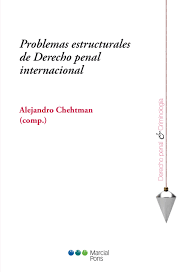 Problemas estructurales de Derecho penal internacional

Alejandro Chehtman (comp.)

Derecho penal & Criminología

Marcial Pons